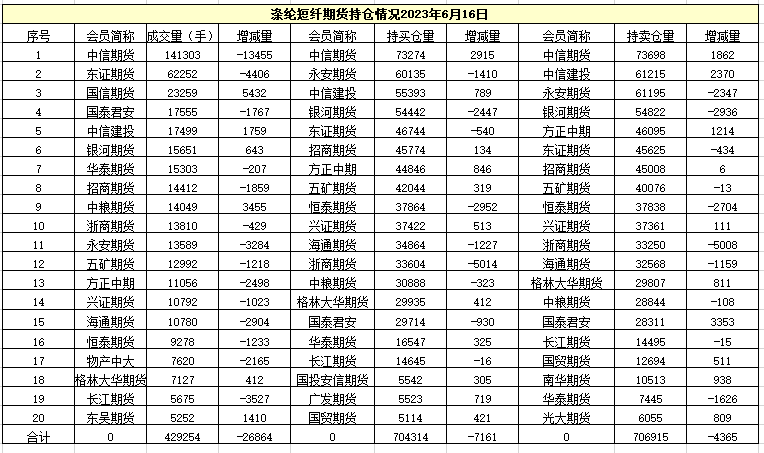 涤纶短纤期货持仓情况2023年6月16日

| 序号 | 会员简称 | 成交量（手） | 增减量 | 会员简称 | 持买仓量 | 增减量 | 会员简称 | 持卖仓量 | 增减量 |
|---|---|---|---|---|---|---|---|---|---|
| 1 | 中信期货 | 141303 | -13455 | 中信期货 | 73274 | 2915 | 中信期货 | 73698 | 1862 |
| 2 | 东证期货 | 62252 | -4406 | 永安期货 | 60135 | -1410 | 中信建投 | 61215 | 2370 |
| 3 | 国信期货 | 23259 | 5432 | 中信建投 | 55393 | 789 | 永安期货 | 61195 | -2347 |
| 4 | 国泰君安 | 17555 | -1767 | 银河期货 | 54442 | -2447 | 银河期货 | 54822 | -2936 |
| 5 | 中信建投 | 17499 | 1759 | 东证期货 | 46744 | -540 | 方正中期 | 46095 | 1214 |
| 6 | 银河期货 | 15651 | 643 | 招商期货 | 45774 | 134 | 东证期货 | 45625 | -434 |
| 7 | 华泰期货 | 15303 | -207 | 方正中期 | 44846 | 846 | 招商期货 | 45008 | 6 |
| 8 | 招商期货 | 14412 | -1859 | 五矿期货 | 42044 | 319 | 五矿期货 | 40076 | -13 |
| 9 | 中粮期货 | 14049 | 3455 | 恒泰期货 | 37864 | -2952 | 恒泰期货 | 37838 | -2704 |
| 10 | 浙商期货 | 13810 | -429 | 兴证期货 | 37422 | 513 | 兴证期货 | 37361 | 111 |
| 11 | 永安期货 | 13589 | -3284 | 海通期货 | 34864 | -1227 | 浙商期货 | 33250 | -5008 |
| 12 | 五矿期货 | 12992 | -1218 | 浙商期货 | 33604 | -5014 | 海通期货 | 32568 | -1159 |
| 13 | 方正中期 | 11056 | -2498 | 中粮期货 | 30888 | -323 | 格林大华期货 | 29807 | 811 |
| 14 | 兴证期货 | 10792 | -1023 | 格林大华期货 | 29935 | 412 | 中粮期货 | 28844 | -108 |
| 15 | 海通期货 | 10780 | -2904 | 国泰君安 | 29714 | -930 | 国泰君安 | 28311 | 3353 |
| 16 | 恒泰期货 | 9278 | -1233 | 华泰期货 | 16547 | 325 | 长江期货 | 14495 | -15 |
| 17 | 物产中大 | 7620 | -2165 | 长江期货 | 14645 | -16 | 国贸期货 | 12694 | 511 |
| 18 | 格林大华期货 | 7127 | 412 | 国投安信期货 | 5542 | 305 | 南华期货 | 10513 | 938 |
| 19 | 长江期货 | 5675 | -3527 | 广发期货 | 5523 | 719 | 华泰期货 | 7445 | -1626 |
| 20 | 东吴期货 | 5252 | 1410 | 国贸期货 | 5114 | 421 | 光大期货 | 6055 | 809 |
| 合计 | 0 | 429254 | -26864 | 0 | 704314 | -7161 | 0 | 706915 | -4365 |